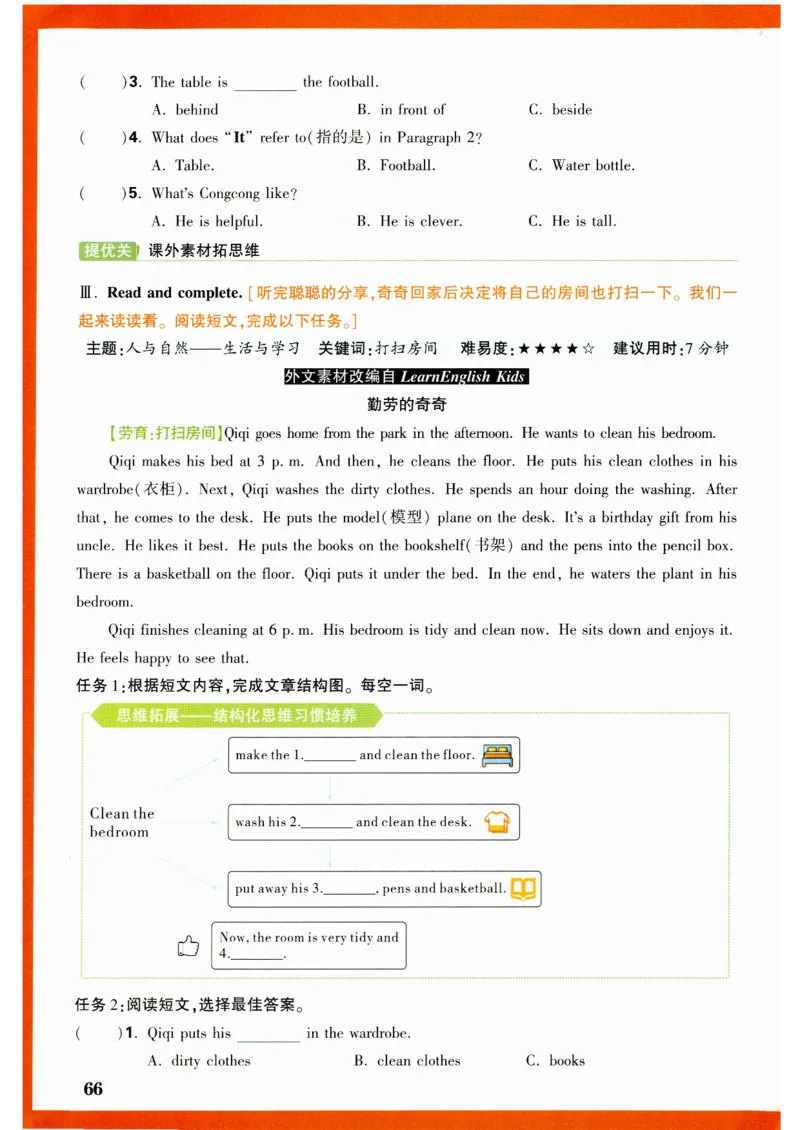 (　　)3. The table is ________ the football.

A. behind　　B. in front of　　C. beside

(　　)4. What does "It" refer to(指的是) in Paragraph 2?

A. Table.　　B. Football.　　C. Water bottle.

(　　)5. What's Congcong like?

A. He is helpful.　　B. He is clever.　　C. He is tall.

提优关 课外素材拓思维

Ⅲ. Read and complete. [听完聪聪的分享,奇奇回家后决定将自己的房间也打扫一下。我们一起来读读看。阅读短文,完成以下任务。]

主题:人与自然——生活与学习　关键词:打扫房间　难易度:★★★★☆　建议用时:7分钟

外文素材改编自 LearnEnglish Kids

勤劳的奇奇

【劳育:打扫房间】Qiqi goes home from the park in the afternoon. He wants to clean his bedroom.

Qiqi makes his bed at 3 p. m. And then, he cleans the floor. He puts his clean clothes in his wardrobe(衣柜). Next, Qiqi washes the dirty clothes. He spends an hour doing the washing. After that, he comes to the desk. He puts the model(模型) plane on the desk. It's a birthday gift from his uncle. He likes it best. He puts the books on the bookshelf(书架) and the pens into the pencil box. There is a basketball on the floor. Qiqi puts it under the bed. In the end, he waters the plant in his bedroom.

Qiqi finishes cleaning at 6 p. m. His bedroom is tidy and clean now. He sits down and enjoys it. He feels happy to see that.

任务1:根据短文内容,完成文章结构图。每空一词。

思维拓展——结构化思维习惯培养

Clean the bedroom

make the 1.________ and clean the floor.

wash his 2.________ and clean the desk.

put away his 3.________, pens and basketball.

Now, the room is very tidy and 4.________.

任务2:阅读短文,选择最佳答案。

(　　)1. Qiqi puts his ________ in the wardrobe.

A. dirty clothes　　B. clean clothes　　C. books

66